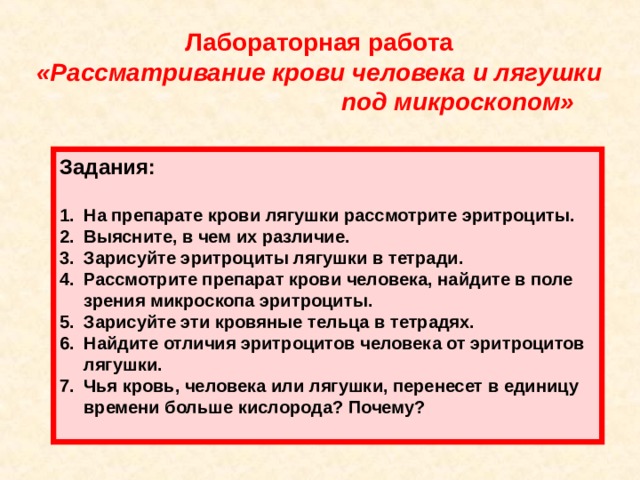 Лабораторная работа
«Рассматривание крови человека и лягушки под микроскопом»

Задания:

1. На препарате крови лягушки рассмотрите эритроциты.
2. Выясните, в чем их различие.
3. Зарисуйте эритроциты лягушки в тетради.
4. Рассмотрите препарат крови человека, найдите в поле зрения микроскопа эритроциты.
5. Зарисуйте эти кровяные тельца в тетрадях.
6. Найдите отличия эритроцитов человека от эритроцитов лягушки.
7. Чья кровь, человека или лягушки, перенесет в единицу времени больше кислорода? Почему?